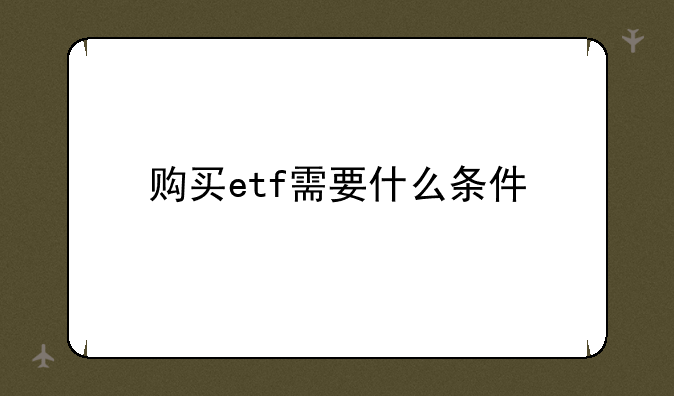 购买etf需要什么条件